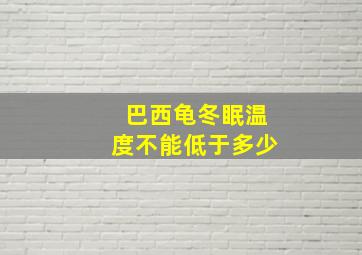 巴西龟冬眠温度不能低于多少